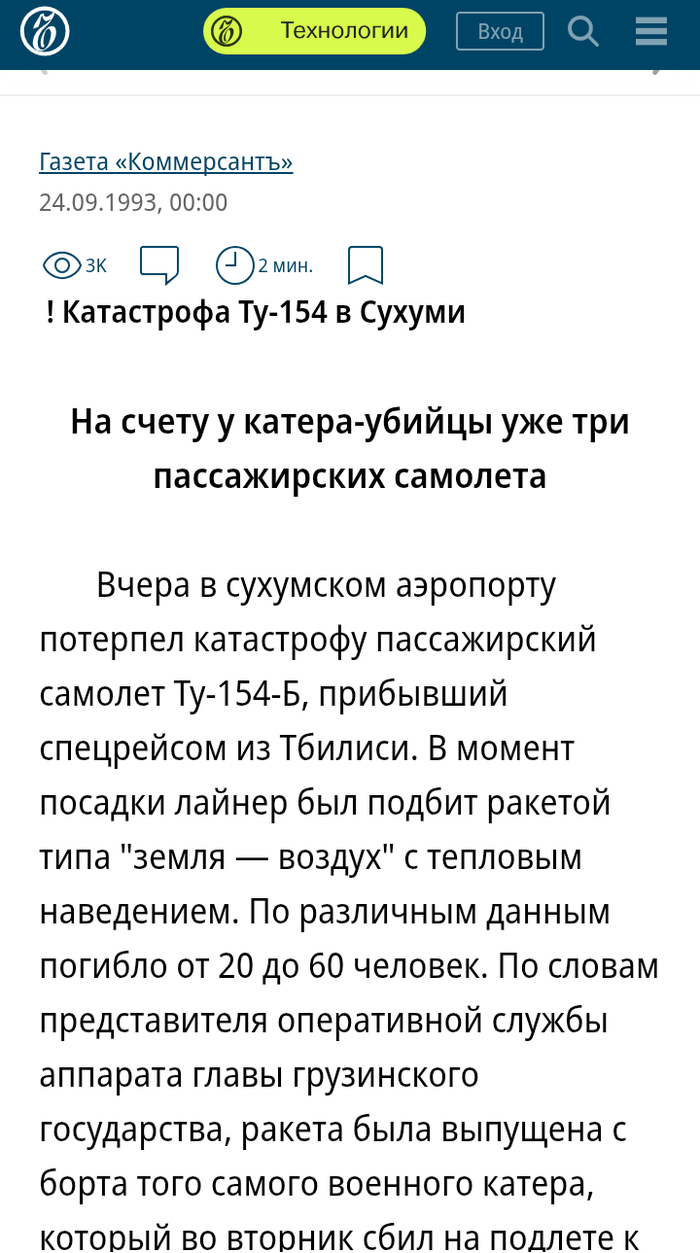 Технологии

Вход

Газета «Коммерсантъ»
24.09.1993, 00:00

3K

2 мин.

! Катастрофа Ту-154 в Сухуми

На счету у катера-убийцы уже три пассажирских самолета

Вчера в сухумском аэропорту потерпел катастрофу пассажирский самолет Ту-154-Б, прибывший спецрейсом из Тбилиси. В момент посадки лайнер был подбит ракетой типа "земля — воздух" с тепловым наведением. По различным данным погибло от 20 до 60 человек. По словам представителя оперативной службы аппарата главы грузинского государства, ракета была выпущена с борта того самого военного катера, который во вторник сбил на подлете к